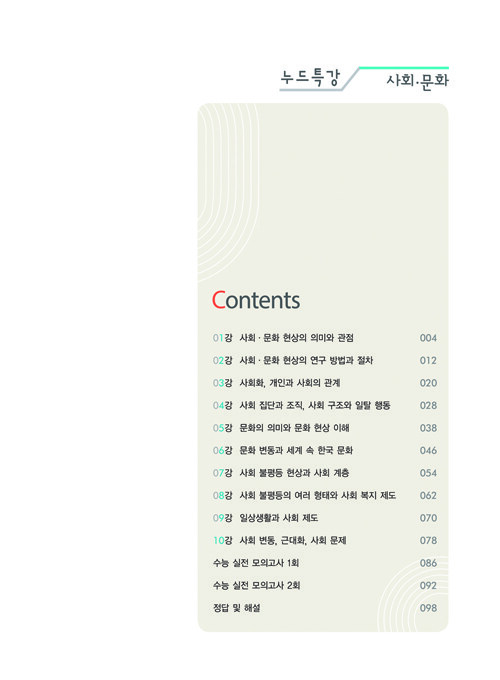 누드특강 사회·문화

Contents

01강 사회·문화 현상의 의미와 관점 004
02강 사회·문화 현상의 연구 방법과 절차 012
03강 사회화, 개인과 사회의 관계 020
04강 사회 집단과 조직, 사회 구조와 일탈 행동 028
05강 문화의 의미와 문화 현상 이해 038
06강 문화 변동과 세계 속 한국 문화 046
07강 사회 불평등 현상과 사회 계층 054
08강 사회 불평등의 여러 형태와 사회 복지 제도 062
09강 일상생활과 사회 제도 070
10강 사회 변동, 근대화, 사회 문제 078
수능 실전 모의고사 1회 086
수능 실전 모의고사 2회 092
정답 및 해설 098